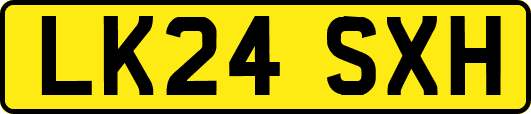 LK24 SXH